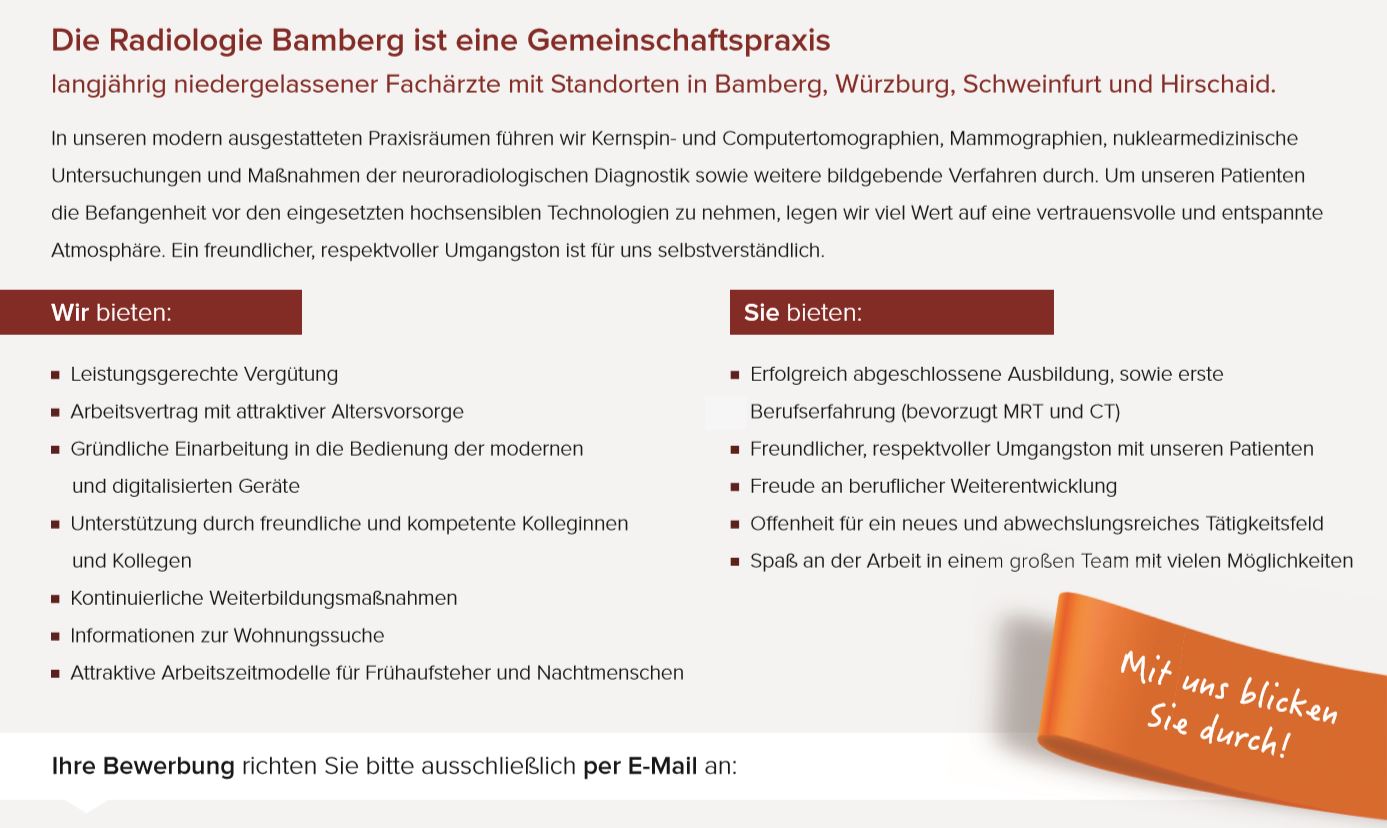 Die Radiologie Bamberg ist eine Gemeinschaftspraxis

langjährig niedergelassener Fachärzte mit Standorten in Bamberg, Würzburg, Schweinfurt und Hirschaid.

In unseren modern ausgestatteten Praxisräumen führen wir Kernspin- und Computertomographien, Mammographien, nuklearmedizinische Untersuchungen und Maßnahmen der neuroradiologischen Diagnostik sowie weitere bildgebende Verfahren durch. Um unseren Patienten die Befangenheit vor den eingesetzten hochsensiblen Technologien zu nehmen, legen wir viel Wert auf eine vertrauensvolle und entspannte Atmosphäre. Ein freundlicher, respektvoller Umgangston ist für uns selbstverständlich.

Wir bieten:

- Leistungsgerechte Vergütung
- Arbeitsvertrag mit attraktiver Altersvorsorge
- Gründliche Einarbeitung in die Bedienung der modernen und digitalisierten Geräte
- Unterstützung durch freundliche und kompetente Kolleginnen und Kollegen
- Kontinuierliche Weiterbildungsmaßnahmen
- Informationen zur Wohnungssuche
- Attraktive Arbeitszeitmodelle für Frühaufsteher und Nachtmenschen

Sie bieten:

- Erfolgreich abgeschlossene Ausbildung, sowie erste Berufserfahrung (bevorzugt MRT und CT)
- Freundlicher, respektvoller Umgangston mit unseren Patienten
- Freude an beruflicher Weiterentwicklung
- Offenheit für ein neues und abwechslungsreiches Tätigkeitsfeld
- Spaß an der Arbeit in einem großen Team mit vielen Möglichkeiten

Mit uns blicken Sie durch!

Ihre Bewerbung richten Sie bitte ausschließlich per E-Mail an: